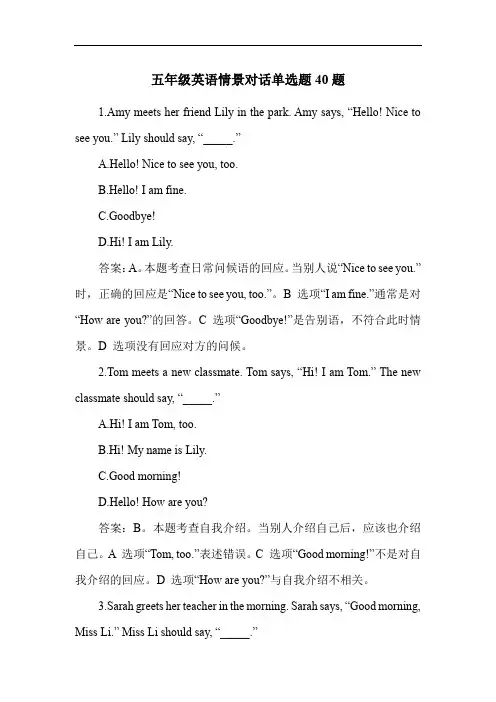 五年级英语情景对话单选题 40 题

1.Amy meets her friend Lily in the park. Amy says, “Hello! Nice to see you.” Lily should say, “_____.”

A.Hello! Nice to see you, too.

B.Hello! I am fine.

C.Goodbye!

D.Hi! I am Lily.

答案：A。本题考查日常问候语的回应。当别人说“Nice to see you.”时，正确的回应是“Nice to see you, too.”。B 选项“I am fine.”通常是对“How are you?”的回答。C 选项“Goodbye!”是告别语，不符合此时情景。D 选项没有回应对方的问候。

2.Tom meets a new classmate. Tom says, “Hi! I am Tom.” The new classmate should say, “_____.”

A.Hi! I am Tom, too.

B.Hi! My name is Lily.

C.Good morning!

D.Hello! How are you?

答案：B。本题考查自我介绍。当别人介绍自己后，应该也介绍自己。A 选项“Tom, too.”表述错误。C 选项“Good morning!”不是对自我介绍的回应。D 选项“How are you?”与自我介绍不相关。

3.Sarah greets her teacher in the morning. Sarah says, “Good morning, Miss Li.” Miss Li should say, “_____.”